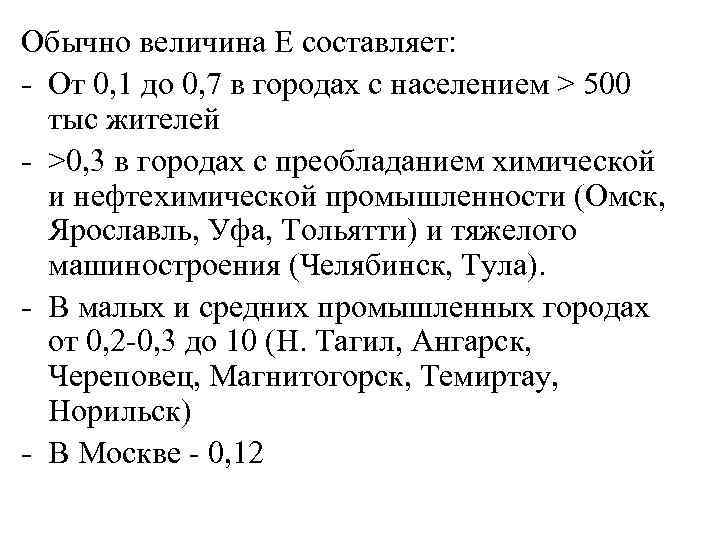 Обычно величина Е составляет:
- От 0,1 до 0,7 в городах с населением > 500 тыс жителей
- >0,3 в городах с преобладанием химической и нефтехимической промышленности (Омск, Ярославль, Уфа, Тольятти) и тяжелого машиностроения (Челябинск, Тула).
- В малых и средних промышленных городах от 0,2-0,3 до 10 (Н. Тагил, Ангарск, Череповец, Магнитогорск, Темиртау, Норильск)
- В Москве - 0,12